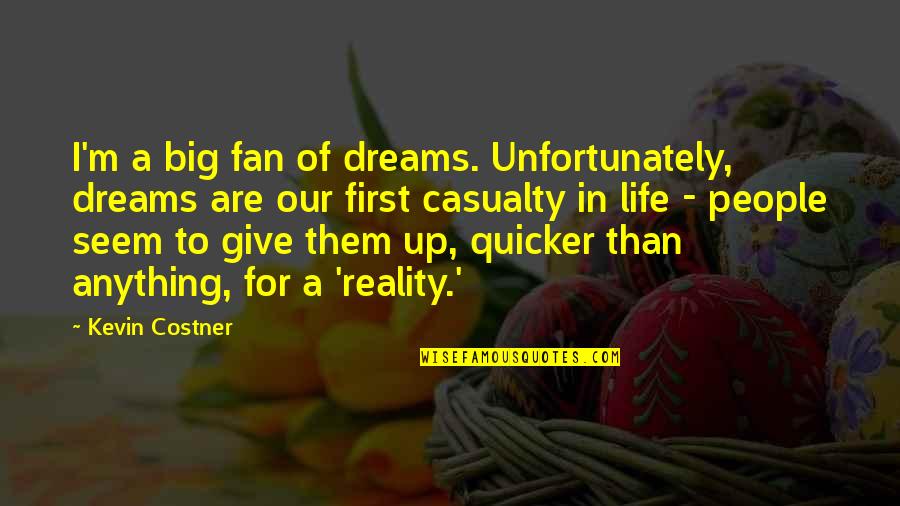 I'm a big fan of dreams. Unfortunately, dreams are our first casualty in life - people seem to give them up, quicker than anything, for a 'reality.'

~ Kevin Costner

WISEFAMOUSQUOTES.COM